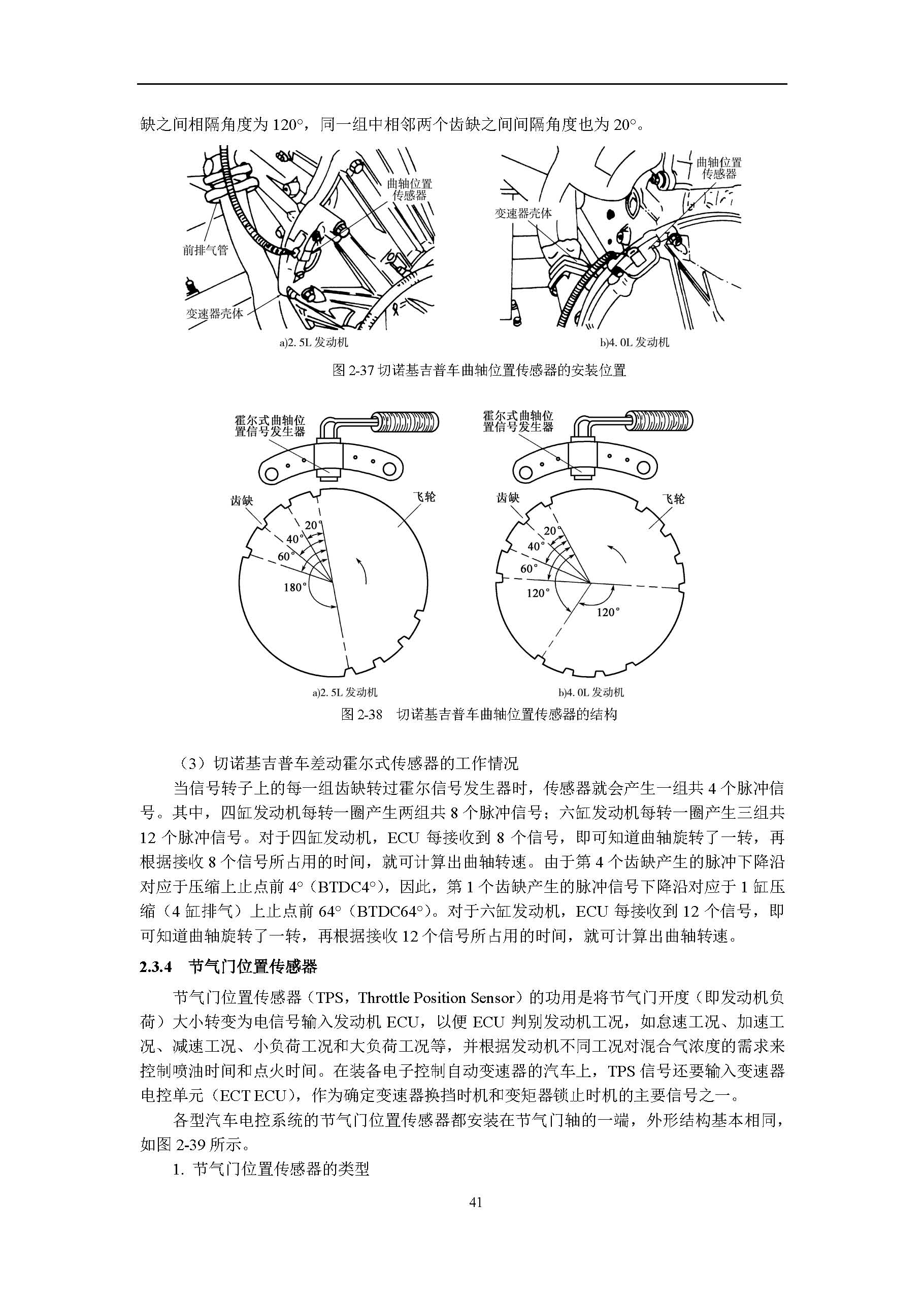 缺之间相隔角度为 120°，同一组中相邻两个齿缺之间间隔角度也为 20°。

曲轴位置传感器

前排气管

变速器壳体

a)2. 5L 发动机

曲轴位置传感器

变速器壳体

b)4. 0L 发动机

图 2-37 切诺基吉普车曲轴位置传感器的安装位置

霍尔式曲轴位置信号发生器

齿缺

飞轮

20°

40°

60°

180°

a)2. 5L 发动机

霍尔式曲轴位置信号发生器

齿缺

飞轮

20°

40°

60°

120°

120°

b)4. 0L 发动机

图 2-38　切诺基吉普车曲轴位置传感器的结构

（3）切诺基吉普车差动霍尔式传感器的工作情况

当信号转子上的每一组齿缺转过霍尔信号发生器时，传感器就会产生一组共 4 个脉冲信号。其中，四缸发动机每转一圈产生两组共 8 个脉冲信号；六缸发动机每转一圈产生三组共 12 个脉冲信号。对于四缸发动机，ECU 每接收到 8 个信号，即可知道曲轴旋转了一转，再根据接收 8 个信号所占用的时间，就可计算出曲轴转速。由于第 4 个齿缺产生的脉冲下降沿对应于压缩上止点前 4°（BTDC4°），因此，第 1 个齿缺产生的脉冲信号下降沿对应于 1 缸压缩（4 缸排气）上止点前 64°（BTDC64°）。对于六缸发动机，ECU 每接收到 12 个信号，即可知道曲轴旋转了一转，再根据接收 12 个信号所占用的时间，就可计算出曲轴转速。

2.3.4　节气门位置传感器

节气门位置传感器（TPS，Throttle Position Sensor）的功用是将节气门开度（即发动机负荷）大小转变为电信号输入发动机 ECU，以便 ECU 判别发动机工况，如怠速工况、加速工况、减速工况、小负荷工况和大负荷工况等，并根据发动机不同工况对混合气浓度的需求来控制喷油时间和点火时间。在装备电子控制自动变速器的汽车上，TPS 信号还要输入变速器电控单元（ECT ECU），作为确定变速器换挡时机和变矩器锁止时机的主要信号之一。

各型汽车电控系统的节气门位置传感器都安装在节气门轴的一端，外形结构基本相同，如图 2-39 所示。

1. 节气门位置传感器的类型

41